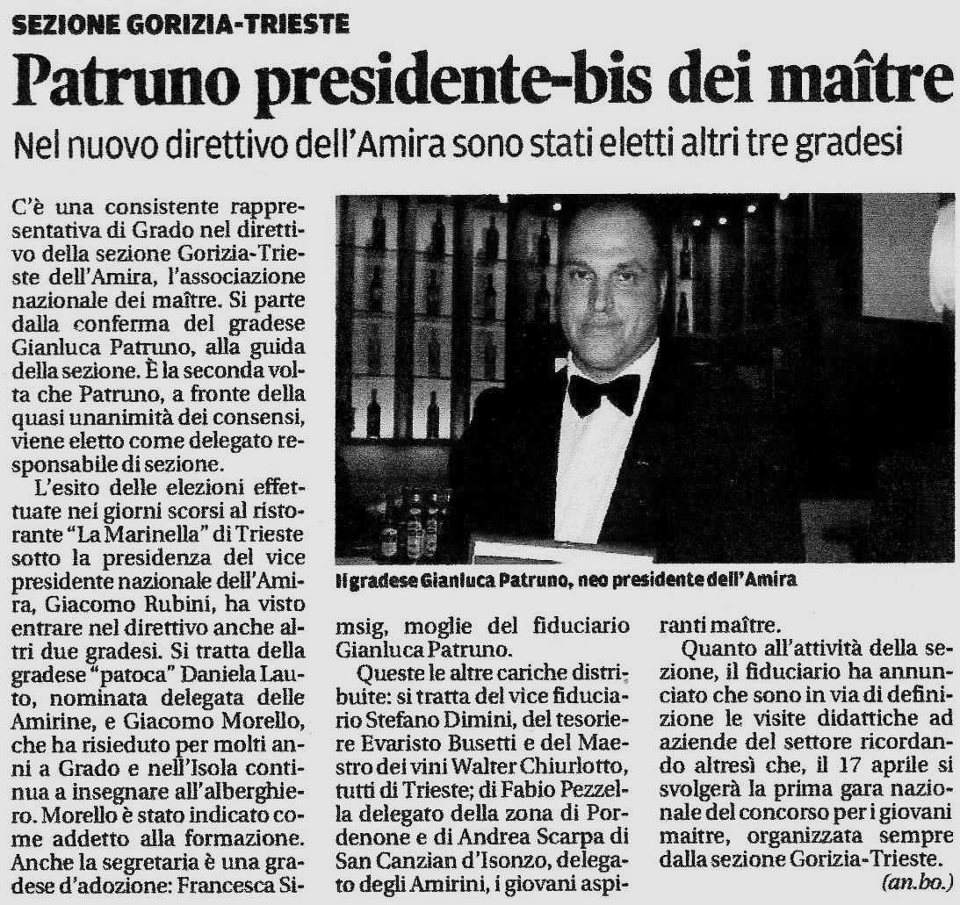 SEZIONE GORIZIA-TRIESTE

Patruno presidente-bis dei maître

Nel nuovo direttivo dell'Amira sono stati eletti altri tre gradesi

C'è una consistente rappresentativa di Grado nel direttivo della sezione Gorizia-Trieste dell'Amira, l'associazione nazionale dei maître. Si parte dalla conferma del gradese Gianluca Patruno, alla guida della sezione. È la seconda volta che Patruno, a fronte della quasi unanimità dei consensi, viene eletto come delegato responsabile di sezione.

L'esito delle elezioni effettuate nei giorni scorsi al ristorante "La Marinella" di Trieste sotto la presidenza del vice presidente nazionale dell'Amira, Giacomo Rubini, ha visto entrare nel direttivo anche altri due gradesi. Si tratta della gradese "patoca" Daniela Lauto, nominata delegata delle Amirine, e Giacomo Morello, che ha risieduto per molti anni a Grado e nell'Isola continua a insegnare all'alberghiero. Morello è stato indicato come addetto alla formazione. Anche la segretaria è una gradese d'adozione: Francesca Simsig, moglie del fiduciario Gianluca Patruno.

Il gradese Gianluca Patruno, neo presidente dell'Amira

Queste le altre cariche distribuite: si tratta del vice fiduciario Stefano Dimini, del tesoriere Evaristo Busetti e del Maestro dei vini Walter Chiurlotto, tutti di Trieste; di Fabio Pezzella delegato della zona di Pordenone e di Andrea Scarpa di San Canzian d'Isonzo, delegato degli Amirini, i giovani aspiranti maître.

Quanto all'attività della sezione, il fiduciario ha annunciato che sono in via di definizione le visite didattiche ad aziende del settore ricordando altresì che, il 17 aprile si svolgerà la prima gara nazionale del concorso per i giovani maitre, organizzata sempre dalla sezione Gorizia-Trieste.

(an.bo.)